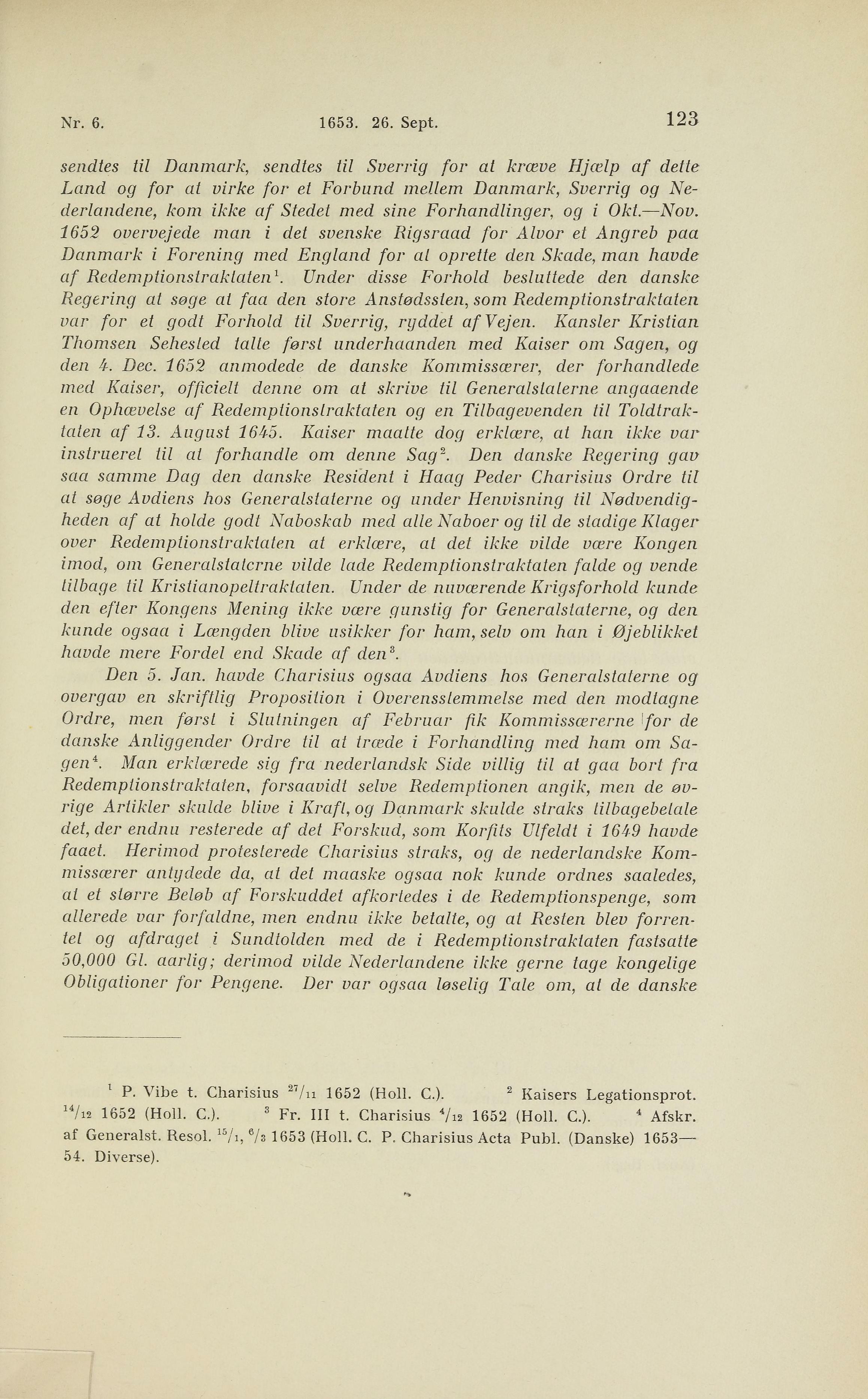 Nr. 6. 1653. 26. Sept. 123

sendtes til Danmark, sendtes til Sverrig for at kræve Hjælp af dette Land og for at virke for et Forbund mellem Danmark, Sverrig og Nederlandene, kom ikke af Stedet med sine Forhandlinger, og i Okt.—Nov. 1652 overvejede man i det svenske Rigsraad for Alvor et Angreb paa Danmark i Forening med England for at oprette den Skade, man havde af Redemptionstraktaten$^1$. Under disse Forhold besluttede den danske Regering at søge at faa den store Anstødssten, som Redemptionstraktaten var for et godt Forhold til Sverrig, ryddet af Vejen. Kansler Kristian Thomsen Sehested talte først underhaanden med Kaiser om Sagen, og den 4. Dec. 1652 anmodede de danske Kommissærer, der forhandlede med Kaiser, officielt denne om at skrive til Generalstaterne angaaende en Ophævelse af Redemptionstraktaten og en Tilbagevenden til Toldtraktaten af 13. August 1645. Kaiser maatte dog erklære, at han ikke var instrueret til at forhandle om denne Sag$^2$. Den danske Regering gav saa samme Dag den danske Resident i Haag Peder Charisius Ordre til at søge Avdiens hos Generalstaterne og under Henvisning til Nødvendigheden af at holde godt Naboskab med alle Naboer og til de stadige Klager over Redemptionstraktaten at erklære, at det ikke vilde være Kongen imod, om Generalstaterne vilde lade Redemptionstraktaten falde og vende tilbage til Kristianopeltraktaten. Under de nuværende Krigsforhold kunde den efter Kongens Mening ikke være gunstig for Generalstaterne, og den kunde ogsaa i Længden blive usikker for ham, selv om han i Øjeblikket havde mere Fordel end Skade af den$^3$.

Den 5. Jan. havde Charisius ogsaa Avdiens hos Generalstaterne og overgav en skriftlig Proposition i Overensstemmelse med den modtagne Ordre, men først i Slutningen af Februar fik Kommissærerne for de danske Anliggender Ordre til at træde i Forhandling med ham om Sagen$^4$. Man erklærede sig fra nederlandsk Side villig til at gaa bort fra Redemptionstraktaten, forsaavidt selve Redemptionen angik, men de øvrige Artikler skulde blive i Kraft, og Danmark skulde straks tilbagebetale det, der endnu resterede af det Forskud, som Korfits Ulfeldt i 1649 havde faaet. Herimod protesterede Charisius straks, og de nederlandske Kommissærer antydede da, at det maaske ogsaa nok kunde ordnes saaledes, at et større Beløb af Forskuddet afkortedes i de Redemptionspenge, som allerede var forfaldne, men endnu ikke betalte, og at Resten blev forrentet og afdraget i Sundtolden med de i Redemptionstraktaten fastsatte 50,000 Gl. aarlig; derimod vilde Nederlandene ikke gerne tage kongelige Obligationer for Pengene. Der var ogsaa løselig Tale om, at de danske

$^1$ P. Vibe t. Charisius $^{27}/_{11}$ 1652 (Holl. C.). $^2$ Kaisers Legationsprot. $^{14}/_{12}$ 1652 (Holl. C.). $^3$ Fr. III t. Charisius $^4/_{12}$ 1652 (Holl. C.). $^4$ Afskr. af Generalst. Resol. $^{15}/_1$, $^6/_3$ 1653 (Holl. C. P. Charisius Acta Publ. (Danske) 1653—54. Diverse).